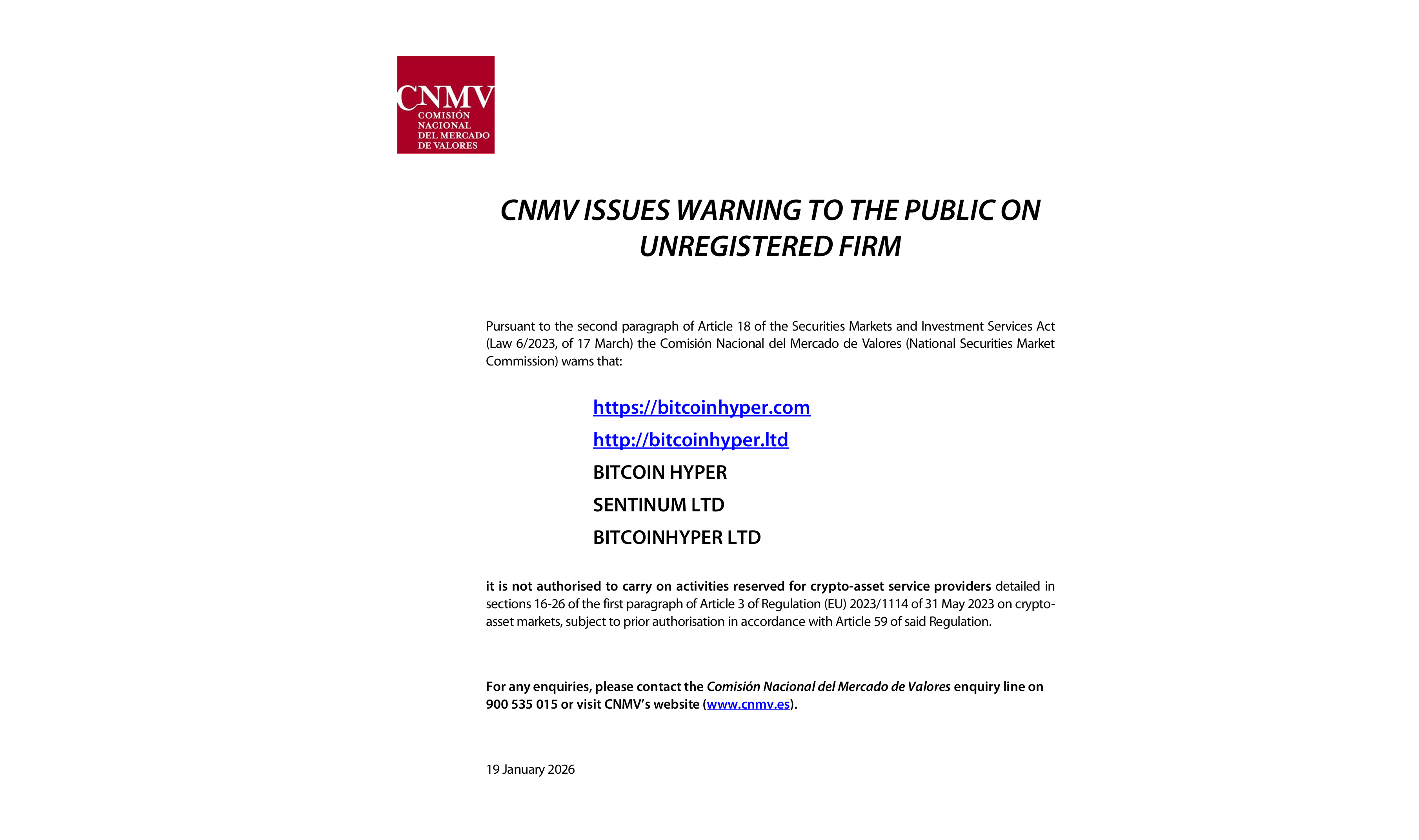 CNMV
COMISIÓN
NACIONAL
DEL MERCADO
DE VALORES

CNMV ISSUES WARNING TO THE PUBLIC ON UNREGISTERED FIRM

Pursuant to the second paragraph of Article 18 of the Securities Markets and Investment Services Act (Law 6/2023, of 17 March) the Comisión Nacional del Mercado de Valores (National Securities Market Commission) warns that:

https://bitcoinhyper.com

http://bitcoinhyper.ltd

BITCOIN HYPER

SENTINUM LTD

BITCOINHYPER LTD

it is not authorised to carry on activities reserved for crypto-asset service providers detailed in sections 16-26 of the first paragraph of Article 3 of Regulation (EU) 2023/1114 of 31 May 2023 on crypto-asset markets, subject to prior authorisation in accordance with Article 59 of said Regulation.

For any enquiries, please contact the Comisión Nacional del Mercado de Valores enquiry line on 900 535 015 or visit CNMV's website (www.cnmv.es).

19 January 2026